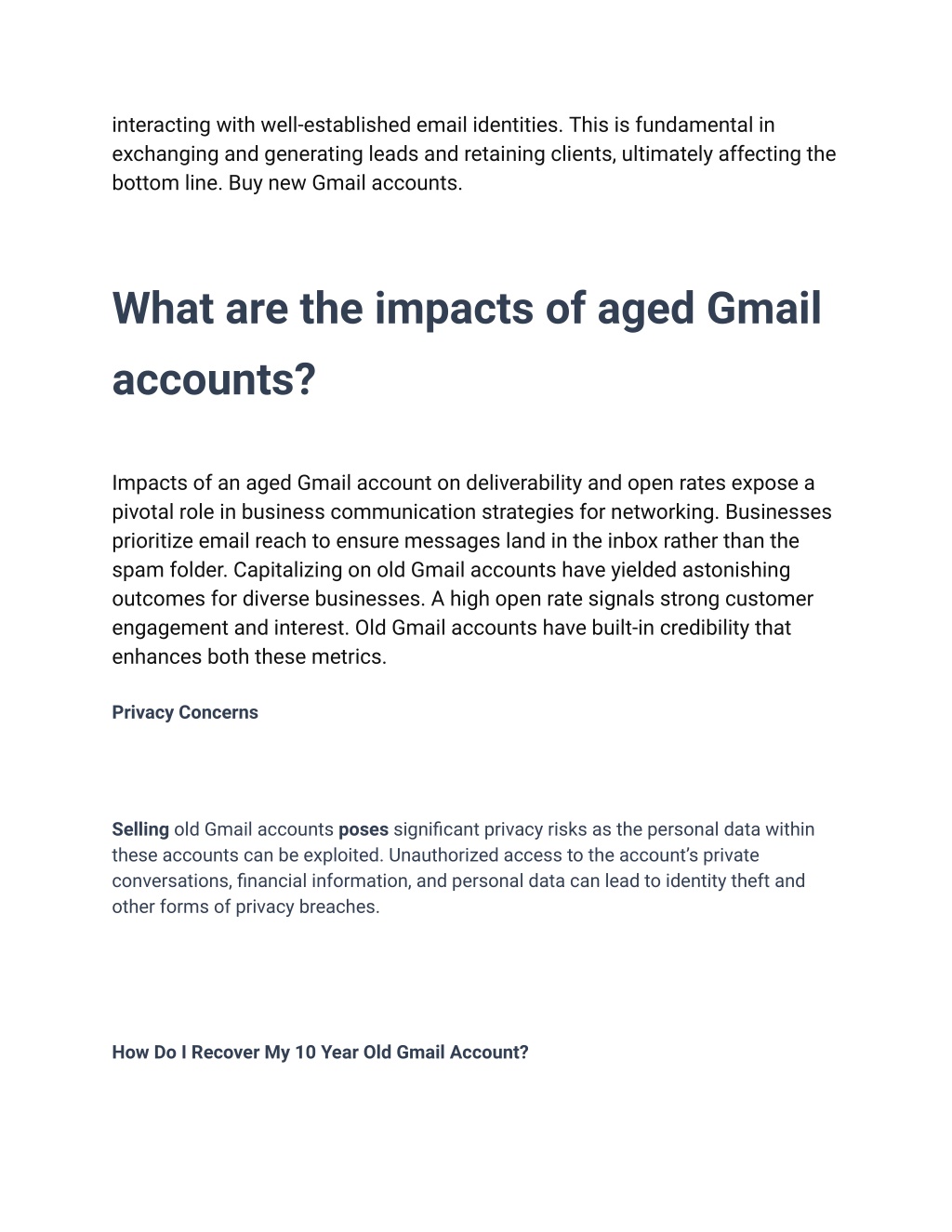 interacting with well-established email identities. This is fundamental in exchanging and generating leads and retaining clients, ultimately affecting the bottom line. Buy new Gmail accounts.

What are the impacts of aged Gmail accounts?

Impacts of an aged Gmail account on deliverability and open rates expose a pivotal role in business communication strategies for networking. Businesses prioritize email reach to ensure messages land in the inbox rather than the spam folder. Capitalizing on old Gmail accounts have yielded astonishing outcomes for diverse businesses. A high open rate signals strong customer engagement and interest. Old Gmail accounts have built-in credibility that enhances both these metrics.

Privacy Concerns

Selling old Gmail accounts poses significant privacy risks as the personal data within these accounts can be exploited. Unauthorized access to the account's private conversations, financial information, and personal data can lead to identity theft and other forms of privacy breaches.

How Do I Recover My 10 Year Old Gmail Account?